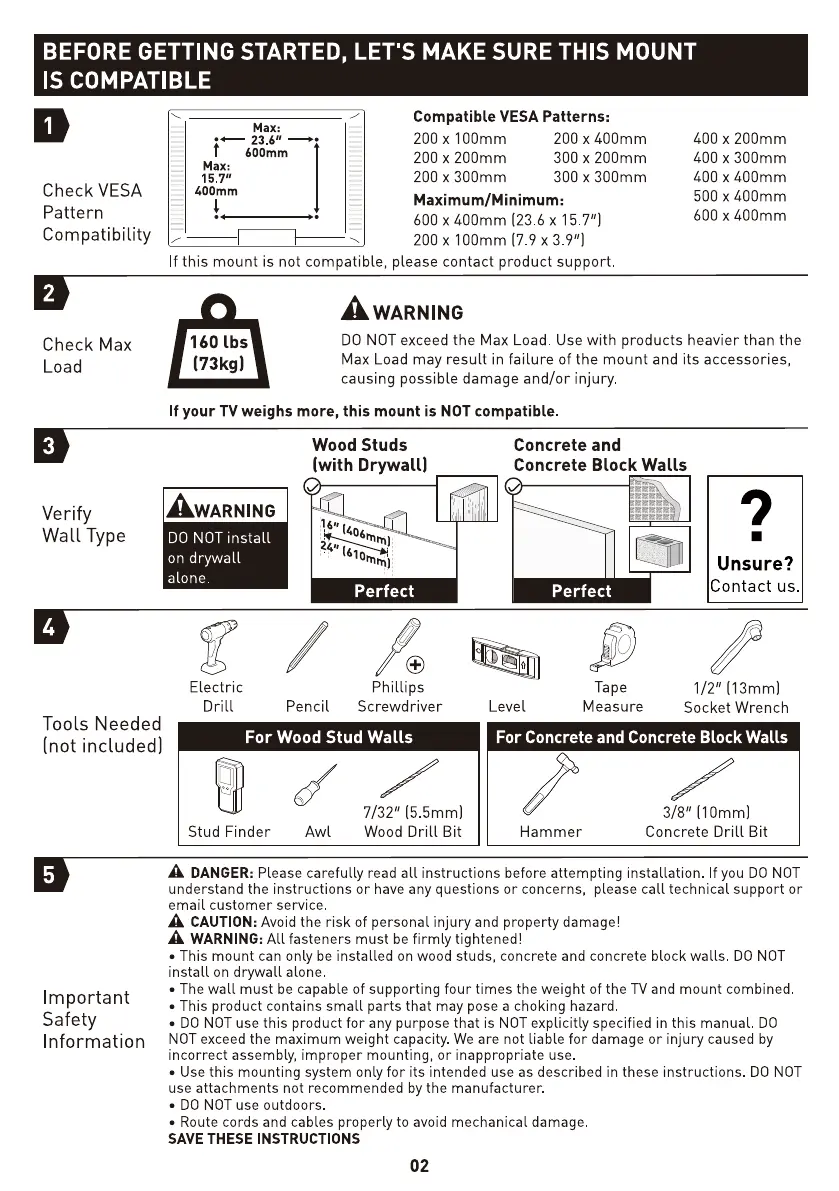 BEFORE GETTING STARTED, LET'S MAKE SURE THIS MOUNT IS COMPATIBLE

1

Check VESA Pattern Compatibility

Max: 23.6" 600mm

Max: 15.7" 400mm

Compatible VESA Patterns:

200 x 100mm
200 x 200mm
200 x 300mm

200 x 400mm
300 x 200mm
300 x 300mm

400 x 200mm
400 x 300mm
400 x 400mm
500 x 400mm
600 x 400mm

Maximum/Minimum:
600 x 400mm (23.6 x 15.7")
200 x 100mm (7.9 x 3.9")

If this mount is not compatible, please contact product support.

2

Check Max Load

160 lbs (73kg)

WARNING
DO NOT exceed the Max Load. Use with products heavier than the Max Load may result in failure of the mount and its accessories, causing possible damage and/or injury.

If your TV weighs more, this mount is NOT compatible.

3

Verify Wall Type

WARNING
DO NOT install on drywall alone.

Wood Studs (with Drywall)

16" (406mm)
24" (610mm)

Perfect

Concrete and Concrete Block Walls

Perfect

?
Unsure?
Contact us.

4

Tools Needed (not included)

Electric Drill
Pencil
Phillips Screwdriver
Level
Tape Measure
1/2" (13mm) Socket Wrench

For Wood Stud Walls

Stud Finder
Awl
7/32" (5.5mm) Wood Drill Bit

For Concrete and Concrete Block Walls

Hammer
3/8" (10mm) Concrete Drill Bit

5

Important Safety Information

DANGER: Please carefully read all instructions before attempting installation. If you DO NOT understand the instructions or have any questions or concerns, please call technical support or email customer service.
CAUTION: Avoid the risk of personal injury and property damage!
WARNING: All fasteners must be firmly tightened!
• This mount can only be installed on wood studs, concrete and concrete block walls. DO NOT install on drywall alone.
• The wall must be capable of supporting four times the weight of the TV and mount combined.
• This product contains small parts that may pose a choking hazard.
• DO NOT use this product for any purpose that is NOT explicitly specified in this manual. DO NOT exceed the maximum weight capacity. We are not liable for damage or injury caused by incorrect assembly, improper mounting, or inappropriate use.
• Use this mounting system only for its intended use as described in these instructions. DO NOT use attachments not recommended by the manufacturer.
• DO NOT use outdoors.
• Route cords and cables properly to avoid mechanical damage.
SAVE THESE INSTRUCTIONS

02